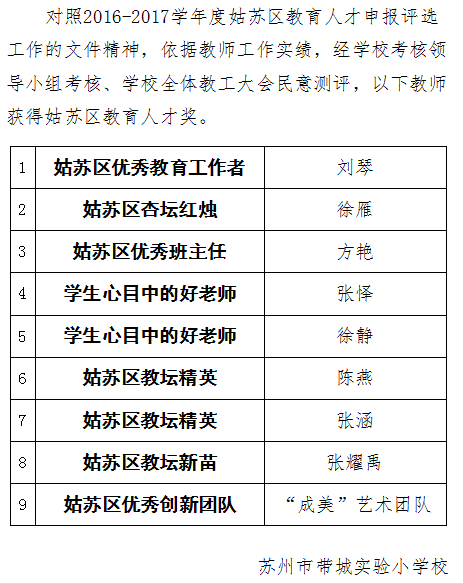 对照2016-2017学年度姑苏区教育人才申报评选工作的文件精神，依据教师工作实绩，经学校考核领导小组考核、学校全体教工大会民意测评，以下教师获得姑苏区教育人才奖。

| 1 | 姑苏区优秀教育工作者 | 刘琴 |
|---|---|---|
| 2 | 姑苏区杏坛红烛 | 徐雁 |
| 3 | 姑苏区优秀班主任 | 方艳 |
| 4 | 学生心目中的好老师 | 张怿 |
| 5 | 学生心目中的好老师 | 徐静 |
| 6 | 姑苏区教坛精英 | 陈燕 |
| 7 | 姑苏区教坛精英 | 张涵 |
| 8 | 姑苏区教坛新苗 | 张耀禹 |
| 9 | 姑苏区优秀创新团队 | “成美”艺术团队 |

苏州市带城实验小学校